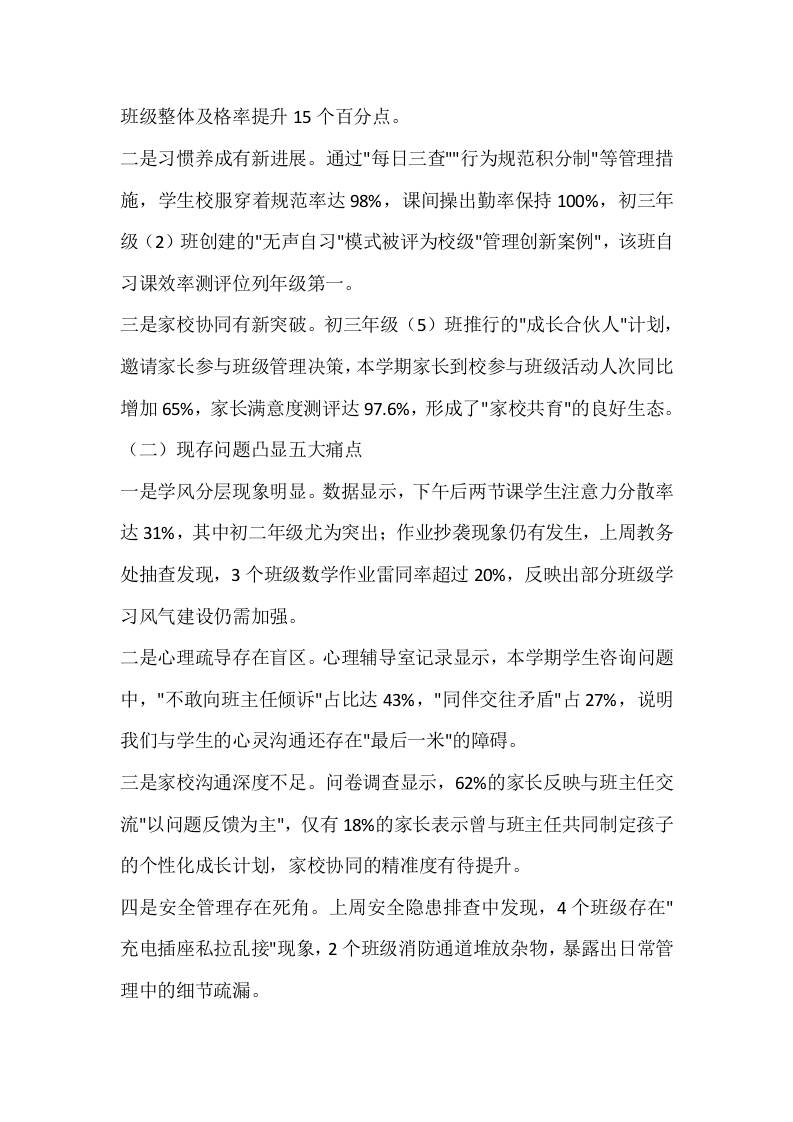 班级整体及格率提升 15 个百分点。

二是习惯养成有新进展。通过"每日三查""行为规范积分制"等管理措施，学生校服穿着规范率达 98%，课间操出勤率保持 100%，初三年级（2）班创建的"无声自习"模式被评为校级"管理创新案例"，该班自习课效率测评位列年级第一。

三是家校协同有新突破。初三年级（5）班推行的"成长合伙人"计划，邀请家长参与班级管理决策，本学期家长到校参与班级活动人次同比增加 65%，家长满意度测评达 97.6%，形成了"家校共育"的良好生态。

（二）现存问题凸显五大痛点

一是学风分层现象明显。数据显示，下午后两节课学生注意力分散率达 31%，其中初二年级尤为突出；作业抄袭现象仍有发生，上周教务处抽查发现，3 个班级数学作业雷同率超过 20%，反映出部分班级学习风气建设仍需加强。

二是心理疏导存在盲区。心理辅导室记录显示，本学期学生咨询问题中，"不敢向班主任倾诉"占比达 43%，"同伴交往矛盾"占 27%，说明我们与学生的心灵沟通还存在"最后一米"的障碍。

三是家校沟通深度不足。问卷调查显示，62%的家长反映与班主任交流"以问题反馈为主"，仅有 18%的家长表示曾与班主任共同制定孩子的个性化成长计划，家校协同的精准度有待提升。

四是安全管理存在死角。上周安全隐患排查中发现，4 个班级存在"充电插座私拉乱接"现象，2 个班级消防通道堆放杂物，暴露出日常管理中的细节疏漏。